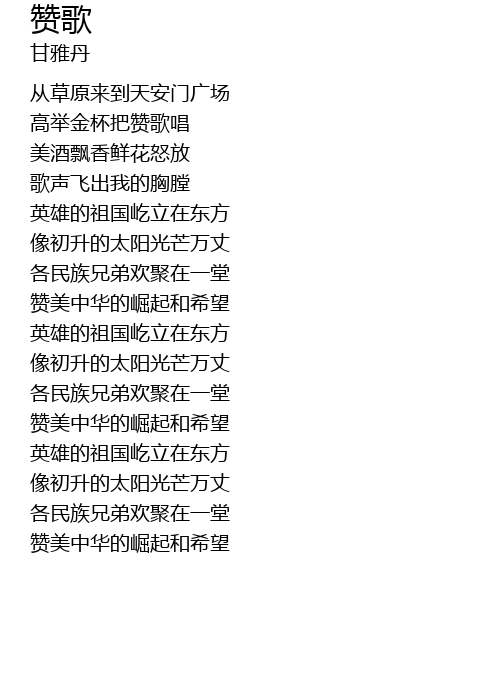 赞歌
甘雅丹

从草原来到天安门广场
高举金杯把赞歌唱
美酒飘香鲜花怒放
歌声飞出我的胸膛
英雄的祖国屹立在东方
像初升的太阳光芒万丈
各民族兄弟欢聚在一堂
赞美中华的崛起和希望
英雄的祖国屹立在东方
像初升的太阳光芒万丈
各民族兄弟欢聚在一堂
赞美中华的崛起和希望
英雄的祖国屹立在东方
像初升的太阳光芒万丈
各民族兄弟欢聚在一堂
赞美中华的崛起和希望